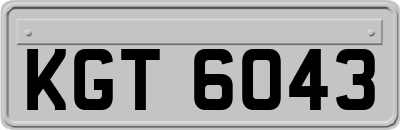 KGT 6043